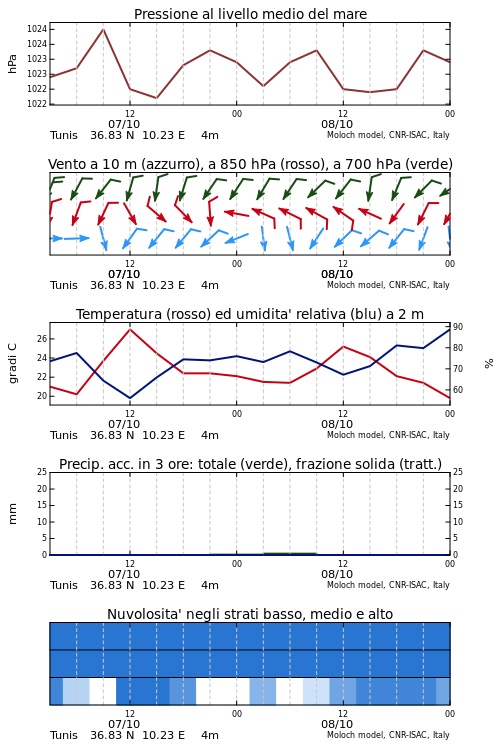 Pressione al livello medio del mare

hPa

1024
1024
1023
1023
1022
1022

12
07/10
00
12
08/10
00

Tunis 36.83 N 10.23 E 4m

Moloch model, CNR-ISAC, Italy

Vento a 10 m (azzurro), a 850 hPa (rosso), a 700 hPa (verde)

12
07/10
00
12
08/10
00

Tunis 36.83 N 10.23 E 4m

Moloch model, CNR-ISAC, Italy

Temperatura (rosso) ed umidita' relativa (blu) a 2 m

gradi C

26
24
22
20

90
80
70
60

%

12
07/10
00
12
08/10
00

Tunis 36.83 N 10.23 E 4m

Moloch model, CNR-ISAC, Italy

Precip. acc. in 3 ore: totale (verde), frazione solida (tratt.)

mm

25
20
15
10
5
0

25
20
15
10
5
0

12
07/10
00
12
08/10
00

Tunis 36.83 N 10.23 E 4m

Moloch model, CNR-ISAC, Italy

Nuvolosita' negli strati basso, medio e alto

12
07/10
00
12
08/10
00

Tunis 36.83 N 10.23 E 4m

Moloch model, CNR-ISAC, Italy